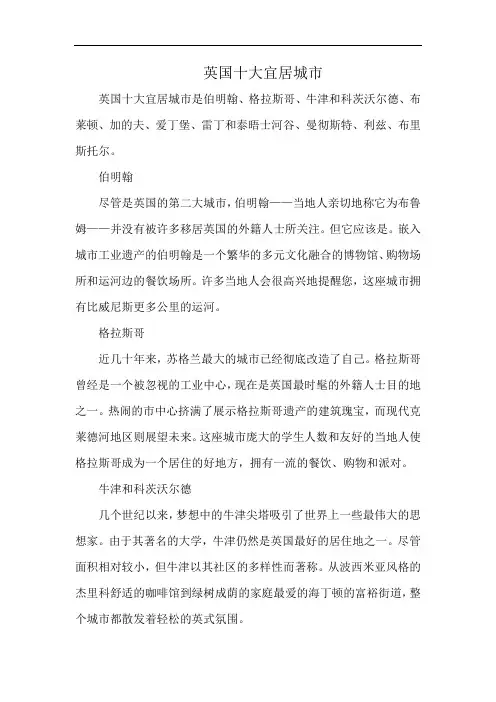 英国十大宜居城市

英国十大宜居城市是伯明翰、格拉斯哥、牛津和科茨沃尔德、布莱顿、加的夫、爱丁堡、雷丁和泰晤士河谷、曼彻斯特、利兹、布里斯托尔。

伯明翰

尽管是英国的第二大城市，伯明翰——当地人亲切地称它为布鲁姆——并没有被许多移居英国的外籍人士所关注。但它应该是。嵌入城市工业遗产的伯明翰是一个繁华的多元文化融合的博物馆、购物场所和运河边的餐饮场所。许多当地人会很高兴地提醒您，这座城市拥有比威尼斯更多公里的运河。

格拉斯哥

近几十年来，苏格兰最大的城市已经彻底改造了自己。格拉斯哥曾经是一个被忽视的工业中心，现在是英国最时髦的外籍人士目的地之一。热闹的市中心挤满了展示格拉斯哥遗产的建筑瑰宝，而现代克莱德河地区则展望未来。这座城市庞大的学生人数和友好的当地人使格拉斯哥成为一个居住的好地方，拥有一流的餐饮、购物和派对。

牛津和科茨沃尔德

几个世纪以来，梦想中的牛津尖塔吸引了世界上一些最伟大的思想家。由于其著名的大学，牛津仍然是英国最好的居住地之一。尽管面积相对较小，但牛津以其社区的多样性而著称。从波西米亚风格的杰里科舒适的咖啡馆到绿树成荫的家庭最爱的海丁顿的富裕街道，整个城市都散发着轻松的英式氛围。